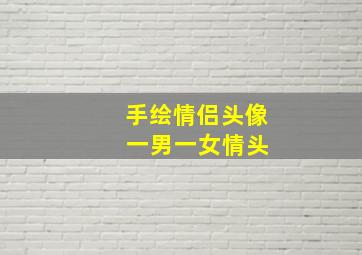 手绘情侣头像
一男一女情头